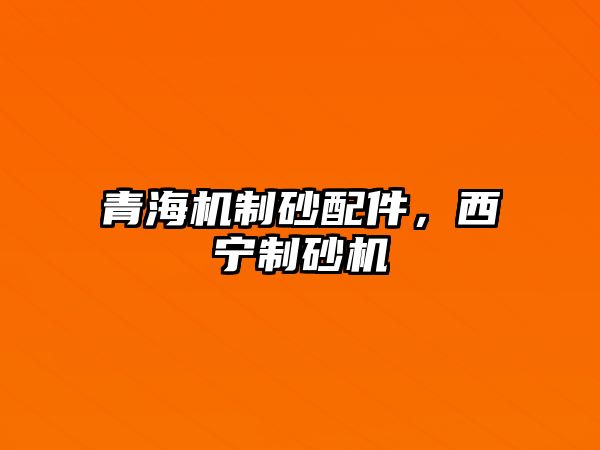 青海机制砂配件，西宁制砂机